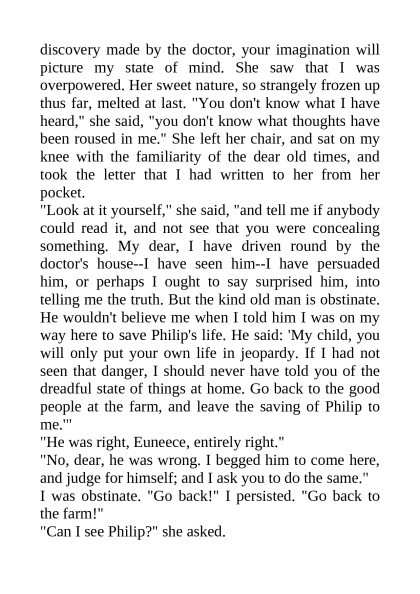 discovery made by the doctor, your imagination will picture my state of mind. She saw that I was overpowered. Her sweet nature, so strangely frozen up thus far, melted at last. "You don't know what I have heard," she said, "you don't know what thoughts have been roused in me." She left her chair, and sat on my knee with the familiarity of the dear old times, and took the letter that I had written to her from her pocket.
"Look at it yourself," she said, "and tell me if anybody could read it, and not see that you were concealing something. My dear, I have driven round by the doctor's house--I have seen him--I have persuaded him, or perhaps I ought to say surprised him, into telling me the truth. But the kind old man is obstinate. He wouldn't believe me when I told him I was on my way here to save Philip's life. He said: 'My child, you will only put your own life in jeopardy. If I had not seen that danger, I should never have told you of the dreadful state of things at home. Go back to the good people at the farm, and leave the saving of Philip to me.'"
"He was right, Euneece, entirely right."
"No, dear, he was wrong. I begged him to come here, and judge for himself; and I ask you to do the same."
I was obstinate. "Go back!" I persisted. "Go back to the farm!"
"Can I see Philip?" she asked.